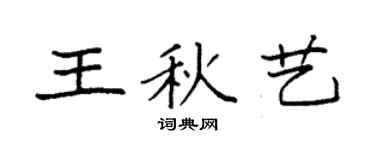 王秋艺

词典网